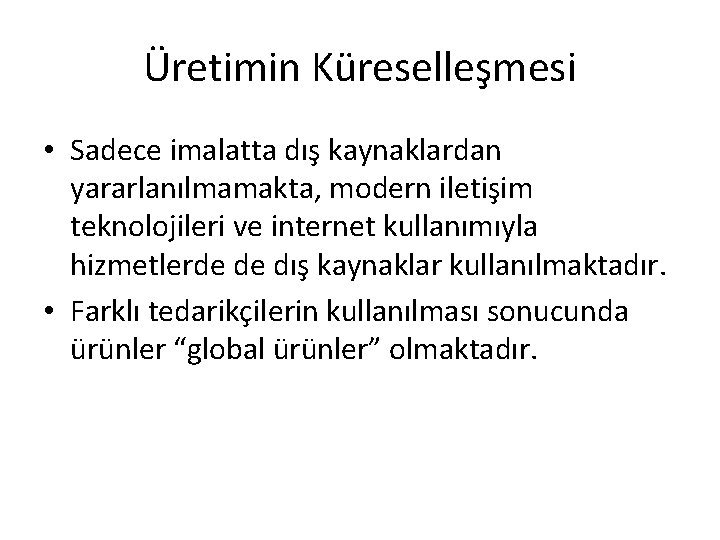 Üretimin Küreselleşmesi

• Sadece imalatta dış kaynaklardan yararlanılmamakta, modern iletişim teknolojileri ve internet kullanımıyla hizmetlerde de dış kaynaklar kullanılmaktadır.
• Farklı tedarikçilerin kullanılması sonucunda ürünler "global ürünler" olmaktadır.